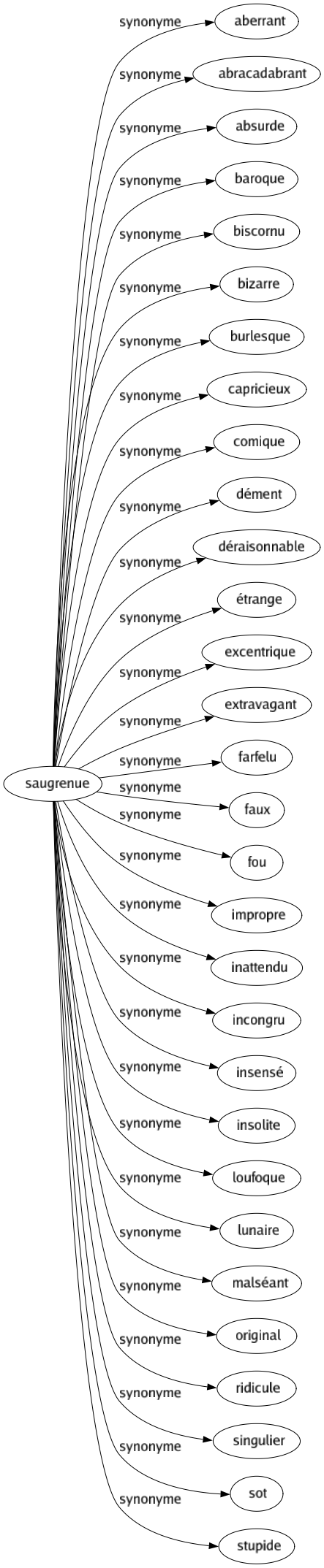 saugrenue

synonyme aberrant
synonyme abracadabrant
synonyme absurde
synonyme baroque
synonyme biscornu
synonyme bizarre
synonyme burlesque
synonyme capricieux
synonyme comique
synonyme dément
synonyme déraisonnable
synonyme étrange
synonyme excentrique
synonyme extravagant
synonyme farfelu
synonyme faux
synonyme fou
synonyme impropre
synonyme inattendu
synonyme incongru
synonyme insensé
synonyme insolite
synonyme loufoque
synonyme lunaire
synonyme malséant
synonyme original
synonyme ridicule
synonyme singulier
synonyme sot
synonyme stupide